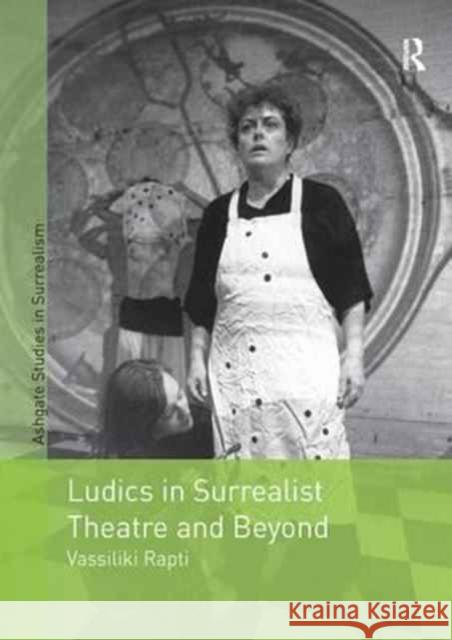 R

Ashgate Studies in Surrealism

Ludics in Surrealist Theatre and Beyond
Vassiliki Rapti

Kraina Książek